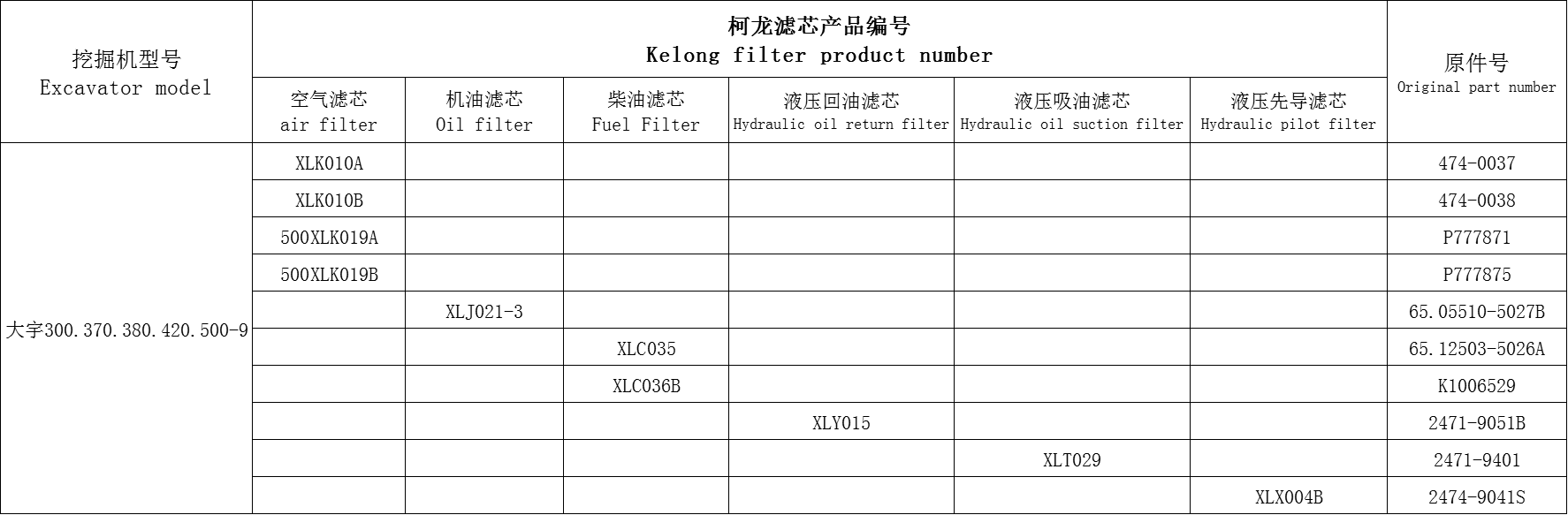 | 挖掘机型号 Excavator model | 柯龙滤芯产品编号 Kelong filter product number | | | | | | 原件号 Original part number |
|---|---|---|---|---|---|---|---|
| | 空气滤芯 air filter | 机油滤芯 Oil filter | 柴油滤芯 Fuel Filter | 液压回油滤芯 Hydraulic oil return filter | 液压吸油滤芯 Hydraulic oil suction filter | 液压先导滤芯 Hydraulic pilot filter | |
| 大宇300.370.380.420.500-9 | XLK010A | | | | | | 474-0037 |
| | XLK010B | | | | | | 474-0038 |
| | 500XLK019A | | | | | | P777871 |
| | 500XLK019B | | | | | | P777875 |
| | | XLJ021-3 | | | | | 65.05510-5027B |
| | | | XLC035 | | | | 65.12503-5026A |
| | | | XLC036B | | | | K1006529 |
| | | | | XLY015 | | | 2471-9051B |
| | | | | | XLT029 | | 2471-9401 |
| | | | | | | XLX004B | 2474-9041S |